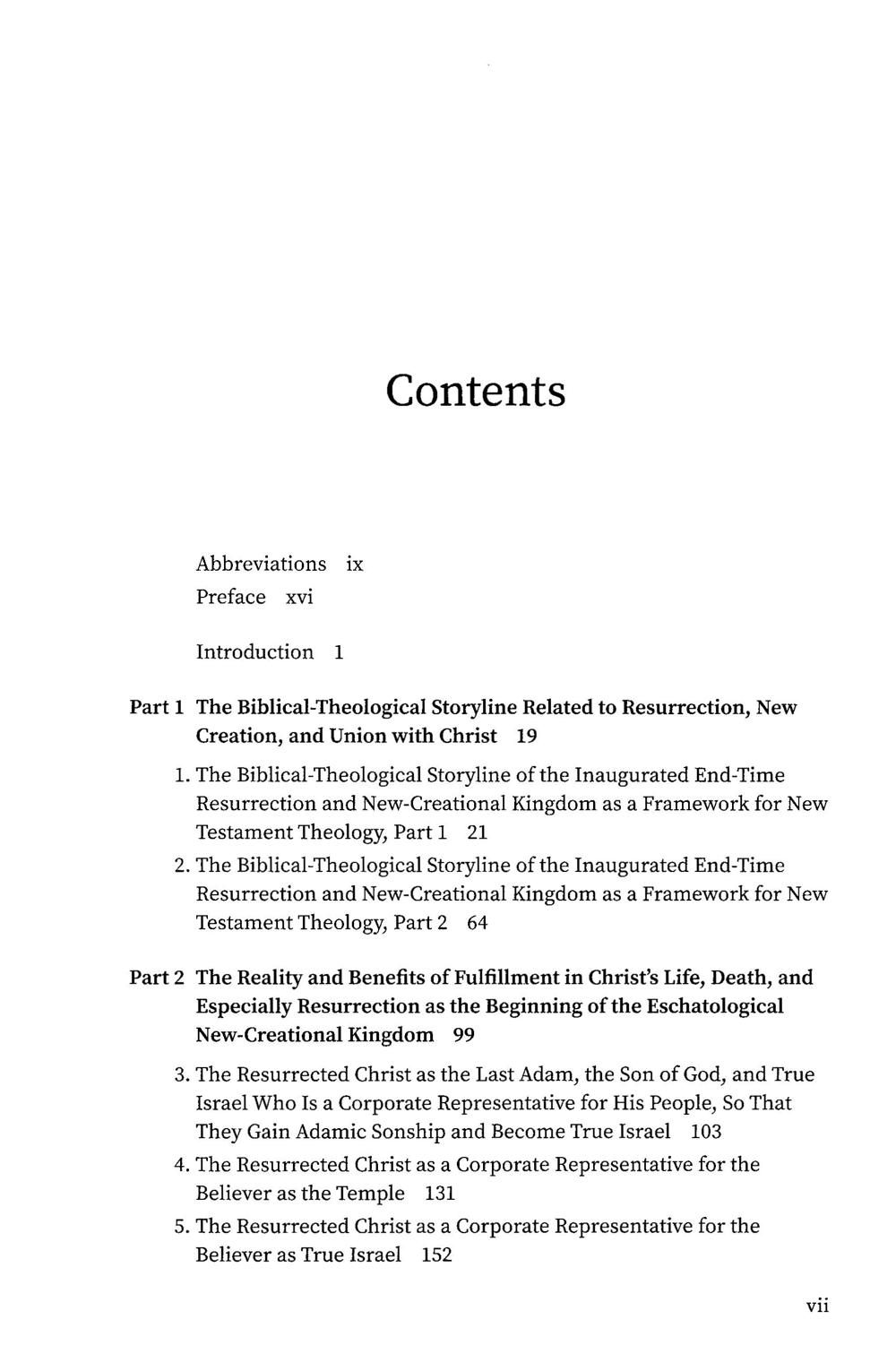 Contents

Abbreviations ix
Preface xvi

Introduction 1

Part 1 The Biblical-Theological Storyline Related to Resurrection, New Creation, and Union with Christ 19

1. The Biblical-Theological Storyline of the Inaugurated End-Time Resurrection and New-Creational Kingdom as a Framework for New Testament Theology, Part 1 21
2. The Biblical-Theological Storyline of the Inaugurated End-Time Resurrection and New-Creational Kingdom as a Framework for New Testament Theology, Part 2 64

Part 2 The Reality and Benefits of Fulfillment in Christ's Life, Death, and Especially Resurrection as the Beginning of the Eschatological New-Creational Kingdom 99

3. The Resurrected Christ as the Last Adam, the Son of God, and True Israel Who Is a Corporate Representative for His People, So That They Gain Adamic Sonship and Become True Israel 103
4. The Resurrected Christ as a Corporate Representative for the Believer as the Temple 131
5. The Resurrected Christ as a Corporate Representative for the Believer as True Israel 152

vii